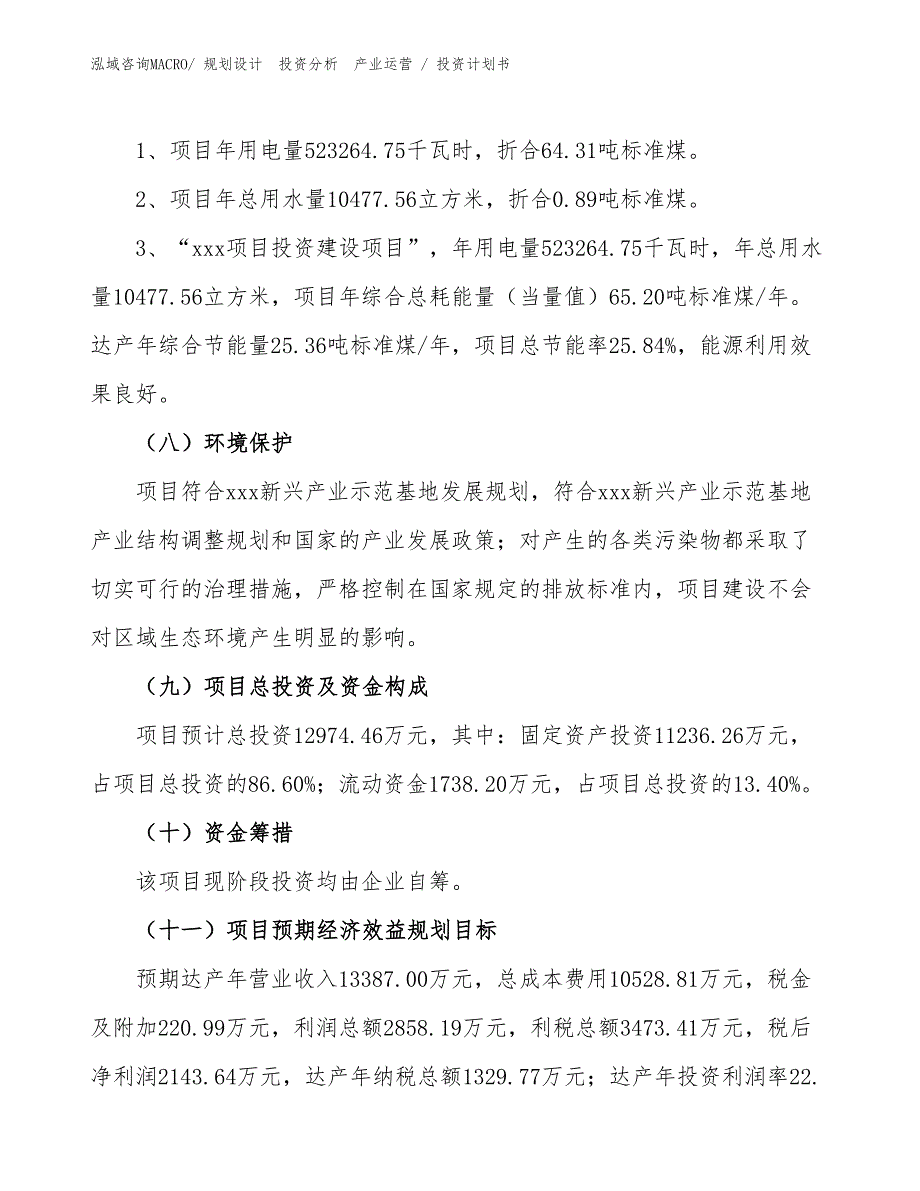 泓域咨询MACRO/ 规划设计 投资分析 产业运营 / 投资计划书

1、项目年用电量523264.75千瓦时，折合64.31吨标准煤。

2、项目年总用水量10477.56立方米，折合0.89吨标准煤。

3、“xxx项目投资建设项目”，年用电量523264.75千瓦时，年总用水量10477.56立方米，项目年综合总耗能量（当量值）65.20吨标准煤/年。达产年综合节能量25.36吨标准煤/年，项目总节能率25.84%，能源利用效果良好。

（八）环境保护

项目符合xxx新兴产业示范基地发展规划，符合xxx新兴产业示范基地产业结构调整规划和国家的产业发展政策；对产生的各类污染物都采取了切实可行的治理措施，严格控制在国家规定的排放标准内，项目建设不会对区域生态环境产生明显的影响。

（九）项目总投资及资金构成

项目预计总投资12974.46万元，其中：固定资产投资11236.26万元，占项目总投资的86.60%；流动资金1738.20万元，占项目总投资的13.40%。

（十）资金筹措

该项目现阶段投资均由企业自筹。

（十一）项目预期经济效益规划目标

预期达产年营业收入13387.00万元，总成本费用10528.81万元，税金及附加220.99万元，利润总额2858.19万元，利税总额3473.41万元，税后净利润2143.64万元，达产年纳税总额1329.77万元；达产年投资利润率22.